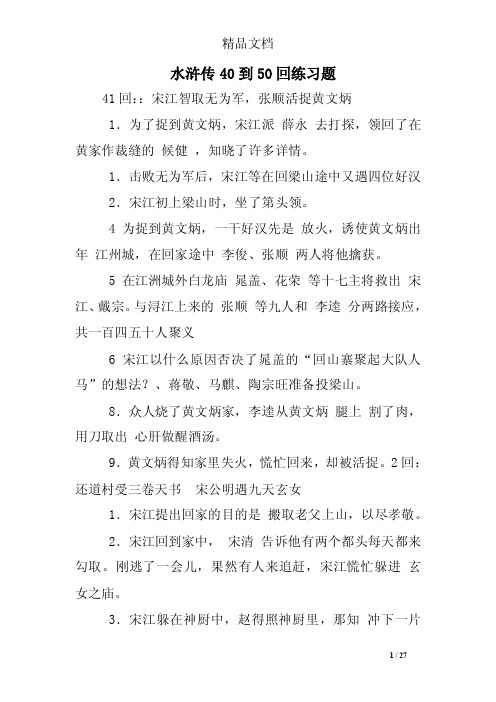 精品文档

水浒传 40 到 50 回练习题

41 回：：宋江智取无为军，张顺活捉黄文炳

1．为了捉到黄文炳，宋江派 薛永 去打探，领回了在黄家作裁缝的 候健 ，知晓了许多详情。

1．击败无为军后，宋江等在回梁山途中又遇四位好汉

2．宋江初上梁山时，坐了第头领。

4 为捉到黄文炳，一干好汉先是 放火，诱使黄文炳出年 江州城，在回家途中 李俊、张顺 两人将他擒获。

5 在江洲城外白龙庙 晁盖、花荣 等十七主将救出 宋江、戴宗。与浔江上来的 张顺 等九人和 李逵 分两路接应，共一百四五十人聚义

6 宋江以什么原因否决了晁盖的“回山寨聚起大队人马”的想法？、蒋敬、马麒、陶宗旺准备投梁山。

8．众人烧了黄文炳家，李逵从黄文炳 腿上 割了肉，用刀取出 心肝做醒酒汤。

9．黄文炳得知家里失火，慌忙回来，却被活捉。2 回：还道村受三卷天书 宋公明遇九天玄女

1．宋江提出回家的目的是 搬取老父上山，以尽孝敬。

2．宋江回到家中， 宋清 告诉他有两个都头每天都来勾取。刚逃了一会儿，果然有人来追赶，宋江慌忙躲进 玄女之庙。

3．宋江躲在神厨中，赵得照神厨里，那知 冲下一片

1 / 27